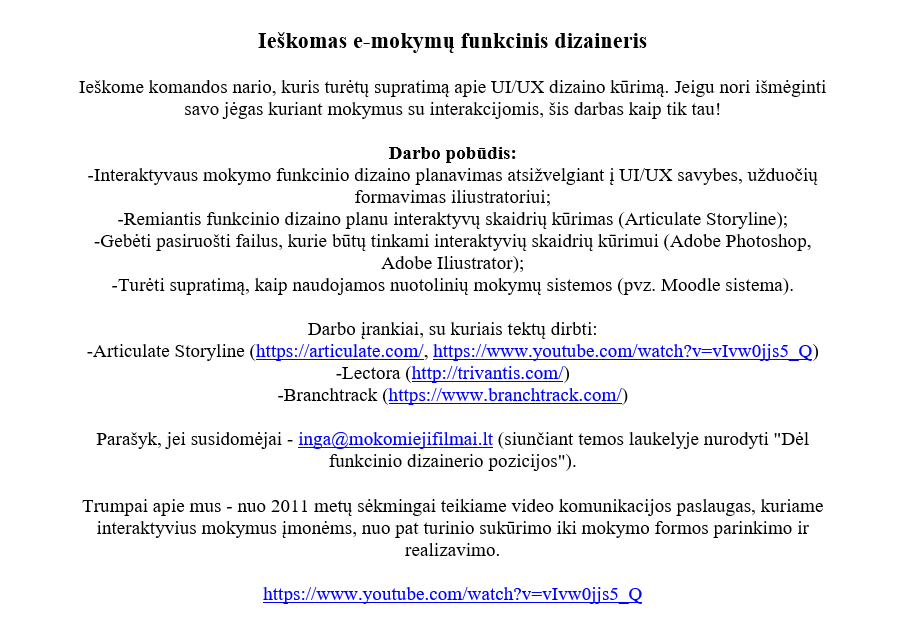 Ieškomas e-mokymų funkcinis dizaineris

Ieškome komandos nario, kuris turėtų supratimą apie UI/UX dizaino kūrimą. Jeigu nori išmėginti savo jėgas kuriant mokymus su interakcijomis, šis darbas kaip tik tau!

Darbo pobūdis:
-Interaktyvaus mokymo funkcinio dizaino planavimas atsižvelgiant į UI/UX savybes, užduočių formavimas iliustratoriui;
-Remiantis funkcinio dizaino planu interaktyvų skaidrių kūrimas (Articulate Storyline);
-Gebėti pasiruošti failus, kurie būtų tinkami interaktyvių skaidrių kūrimui (Adobe Photoshop, Adobe Iliustrator);
-Turėti supratimą, kaip naudojamos nuotolinių mokymų sistemos (pvz. Moodle sistema).

Darbo įrankiai, su kuriais tektų dirbti:
-Articulate Storyline (https://articulate.com/, https://www.youtube.com/watch?v=vIvw0jjs5_Q)
-Lectora (http://trivantis.com/)
-Branchtrack (https://www.branchtrack.com/)

Parašyk, jei susidomėjai - inga@mokomiejifilmai.lt (siunčiant temos laukelyje nurodyti "Dėl funkcinio dizainerio pozicijos").

Trumpai apie mus - nuo 2011 metų sėkmingai teikiame video komunikacijos paslaugas, kuriame interaktyvius mokymus įmonėms, nuo pat turinio sukūrimo iki mokymo formos parinkimo ir realizavimo.

https://www.youtube.com/watch?v=vIvw0jjs5_Q